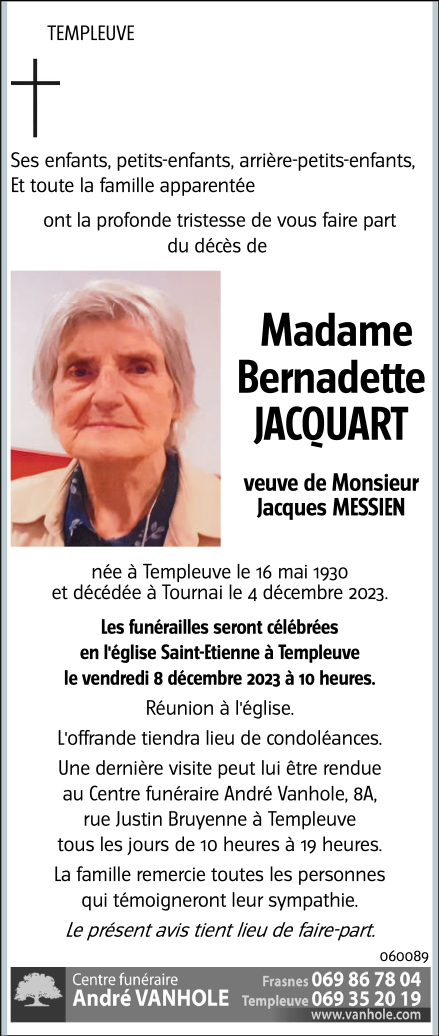 TEMPLEUVE

Ses enfants, petits-enfants, arrière-petits-enfants,
Et toute la famille apparentée

ont la profonde tristesse de vous faire part du décès de

Madame
Bernadette
JACQUART

veuve de Monsieur
Jacques MESSIEN

née à Templeuve le 16 mai 1930
et décédée à Tournai le 4 décembre 2023.

Les funérailles seront célébrées en l'église Saint-Etienne à Templeuve le vendredi 8 décembre 2023 à 10 heures.

Réunion à l'église.

L'offrande tiendra lieu de condoléances.

Une dernière visite peut lui être rendue au Centre funéraire André Vanhole, 8A, rue Justin Bruyenne à Templeuve tous les jours de 10 heures à 19 heures.

La famille remercie toutes les personnes qui témoigneront leur sympathie.

Le présent avis tient lieu de faire-part.

060089

Centre funéraire
André VANHOLE
Frasnes 069 86 78 04
Templeuve 069 35 20 19
www.vanhole.com